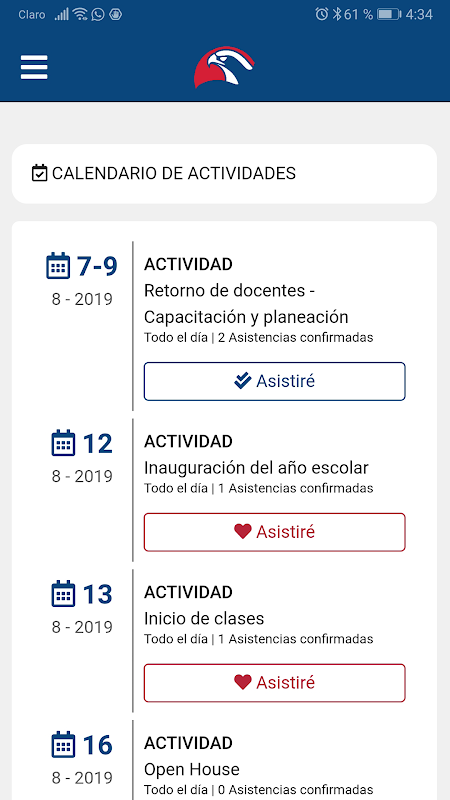 Claro 61 % 4:34

CALENDARIO DE ACTIVIDADES

7-9
8 - 2019
ACTIVIDAD
Retorno de docentes - Capacitación y planeación
Todo el día | 2 Asistencias confirmadas
Asistiré

12
8 - 2019
ACTIVIDAD
Inauguración del año escolar
Todo el día | 1 Asistencias confirmadas
Asistiré

13
8 - 2019
ACTIVIDAD
Inicio de clases
Todo el día | 1 Asistencias confirmadas
Asistiré

16
8 - 2019
ACTIVIDAD
Open House
Todo el día | 0 Asistencias confirmadas